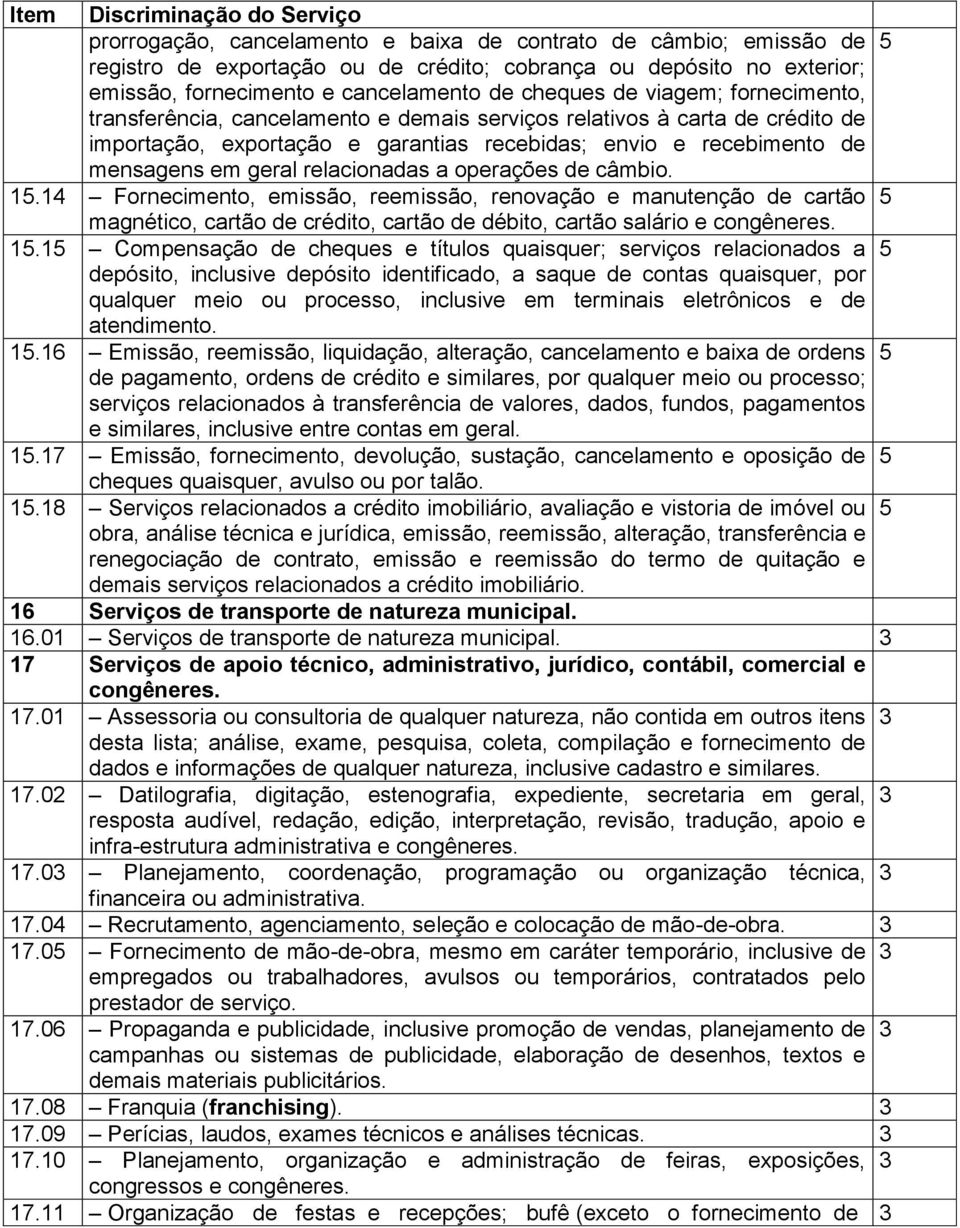 | Item | Discriminação do Serviço | |
|---|---|---|
| | prorrogação, cancelamento e baixa de contrato de câmbio; emissão de registro de exportação ou de crédito; cobrança ou depósito no exterior; emissão, fornecimento e cancelamento de cheques de viagem; fornecimento, transferência, cancelamento e demais serviços relativos à carta de crédito de importação, exportação e garantias recebidas; envio e recebimento de mensagens em geral relacionadas a operações de câmbio. | 5 |
| 15.14 | – Fornecimento, emissão, reemissão, renovação e manutenção de cartão magnético, cartão de crédito, cartão de débito, cartão salário e congêneres. | 5 |
| 15.15 | – Compensação de cheques e títulos quaisquer; serviços relacionados a depósito, inclusive depósito identificado, a saque de contas quaisquer, por qualquer meio ou processo, inclusive em terminais eletrônicos e de atendimento. | 5 |
| 15.16 | – Emissão, reemissão, liquidação, alteração, cancelamento e baixa de ordens de pagamento, ordens de crédito e similares, por qualquer meio ou processo; serviços relacionados à transferência de valores, dados, fundos, pagamentos e similares, inclusive entre contas em geral. | 5 |
| 15.17 | – Emissão, fornecimento, devolução, sustação, cancelamento e oposição de cheques quaisquer, avulso ou por talão. | 5 |
| 15.18 | – Serviços relacionados a crédito imobiliário, avaliação e vistoria de imóvel ou obra, análise técnica e jurídica, emissão, reemissão, alteração, transferência e renegociação de contrato, emissão e reemissão do termo de quitação e demais serviços relacionados a crédito imobiliário. | 5 |
| 16 | Serviços de transporte de natureza municipal. | |
| 16.01 | – Serviços de transporte de natureza municipal. | 3 |
| 17 | Serviços de apoio técnico, administrativo, jurídico, contábil, comercial e congêneres. | |
| 17.01 | – Assessoria ou consultoria de qualquer natureza, não contida em outros itens desta lista; análise, exame, pesquisa, coleta, compilação e fornecimento de dados e informações de qualquer natureza, inclusive cadastro e similares. | 3 |
| 17.02 | – Datilografia, digitação, estenografia, expediente, secretaria em geral, resposta audível, redação, edição, interpretação, revisão, tradução, apoio e infra-estrutura administrativa e congêneres. | 3 |
| 17.03 | – Planejamento, coordenação, programação ou organização técnica, financeira ou administrativa. | 3 |
| 17.04 | – Recrutamento, agenciamento, seleção e colocação de mão-de-obra. | 3 |
| 17.05 | – Fornecimento de mão-de-obra, mesmo em caráter temporário, inclusive de empregados ou trabalhadores, avulsos ou temporários, contratados pelo prestador de serviço. | 3 |
| 17.06 | – Propaganda e publicidade, inclusive promoção de vendas, planejamento de campanhas ou sistemas de publicidade, elaboração de desenhos, textos e demais materiais publicitários. | 3 |
| 17.08 | – Franquia (franchising). | 3 |
| 17.09 | – Perícias, laudos, exames técnicos e análises técnicas. | 3 |
| 17.10 | – Planejamento, organização e administração de feiras, exposições, congressos e congêneres. | 3 |
| 17.11 | – Organização de festas e recepções; bufê (exceto o fornecimento de | 3 |